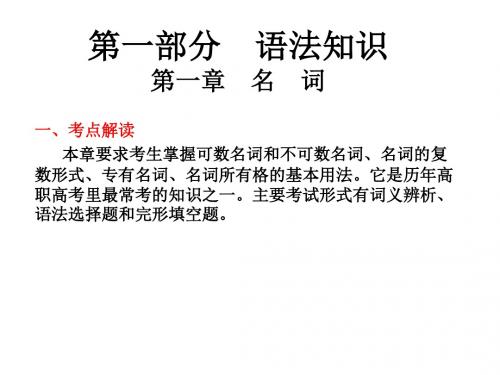 第一部分　语法知识

第一章　名　词

一、考点解读

本章要求考生掌握可数名词和不可数名词、名词的复数形式、专有名词、名词所有格的基本用法。它是历年高职高考里最常考的知识之一。主要考试形式有词义辨析、语法选择题和完形填空题。